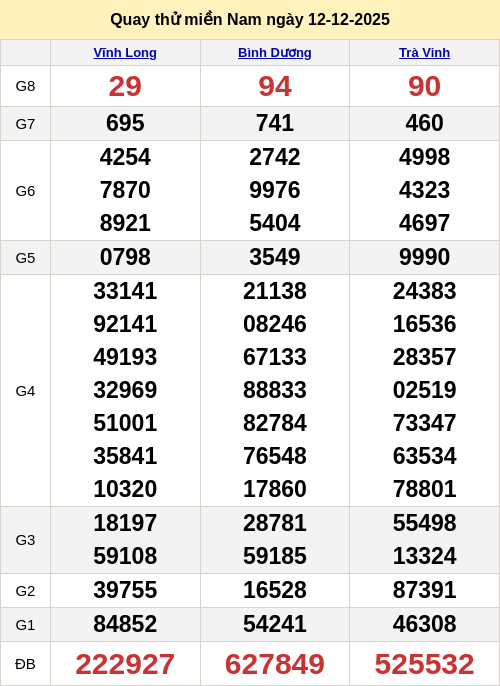 Quay thử miền Nam ngày 12-12-2025

| | Vĩnh Long | Bình Dương | Trà Vinh |
|---|---|---|---|
| G8 | 29 | 94 | 90 |
| G7 | 695 | 741 | 460 |
| G6 | 4254 7870 8921 | 2742 9976 5404 | 4998 4323 4697 |
| G5 | 0798 | 3549 | 9990 |
| G4 | 33141 92141 49193 32969 51001 35841 10320 | 21138 08246 67133 88833 82784 76548 17860 | 24383 16536 28357 02519 73347 63534 78801 |
| G3 | 18197 59108 | 28781 59185 | 55498 13324 |
| G2 | 39755 | 16528 | 87391 |
| G1 | 84852 | 54241 | 46308 |
| ĐB | 222927 | 627849 | 525532 |